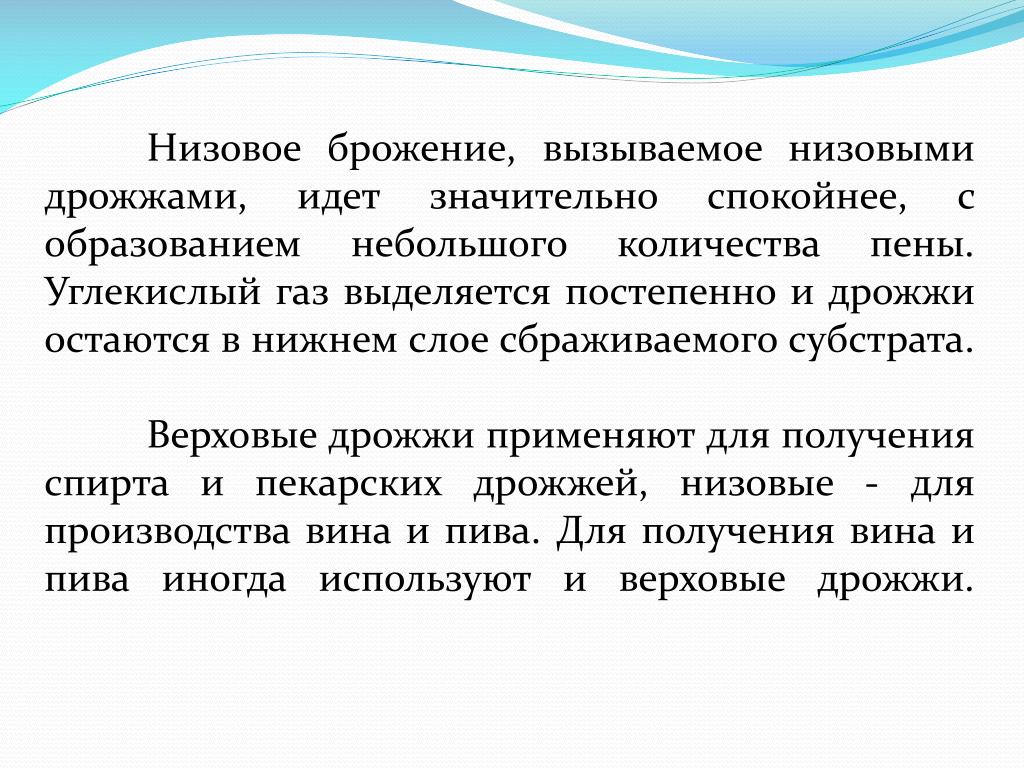 Низовое брожение, вызываемое низовыми дрожжами, идет значительно спокойнее, с образованием небольшого количества пены. Углекислый газ выделяется постепенно и дрожжи остаются в нижнем слое сбраживаемого субстрата.

Верховые дрожжи применяют для получения спирта и пекарских дрожжей, низовые - для производства вина и пива. Для получения вина и пива иногда используют и верховые дрожжи.